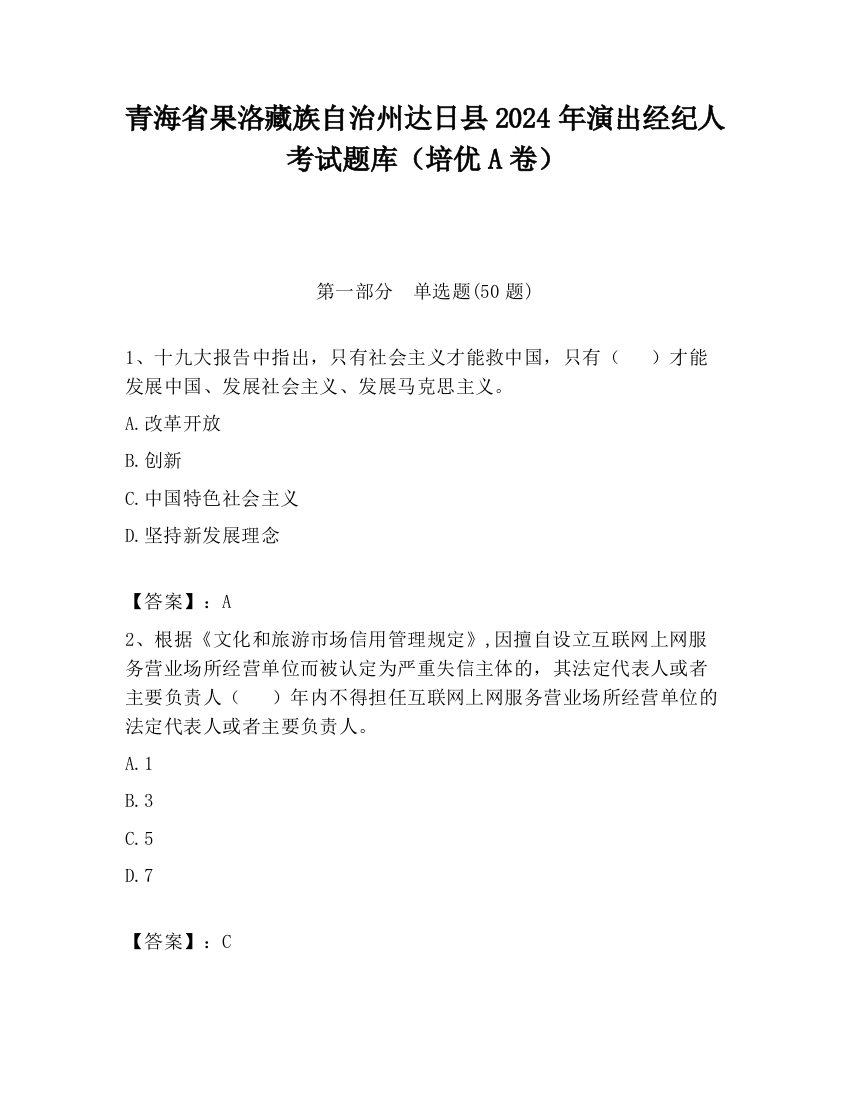 青海省果洛藏族自治州达日县2024年演出经纪人考试题库（培优A卷）

第一部分　单选题(50题)

1、十九大报告中指出，只有社会主义才能救中国，只有（　　）才能发展中国、发展社会主义、发展马克思主义。

A.改革开放

B.创新

C.中国特色社会主义

D.坚持新发展理念

【答案】：A

2、根据《文化和旅游市场信用管理规定》,因擅自设立互联网上网服务营业场所经营单位而被认定为严重失信主体的，其法定代表人或者主要负责人（　　）年内不得担任互联网上网服务营业场所经营单位的法定代表人或者主要负责人。

A.1

B.3

C.5

D.7

【答案】：C